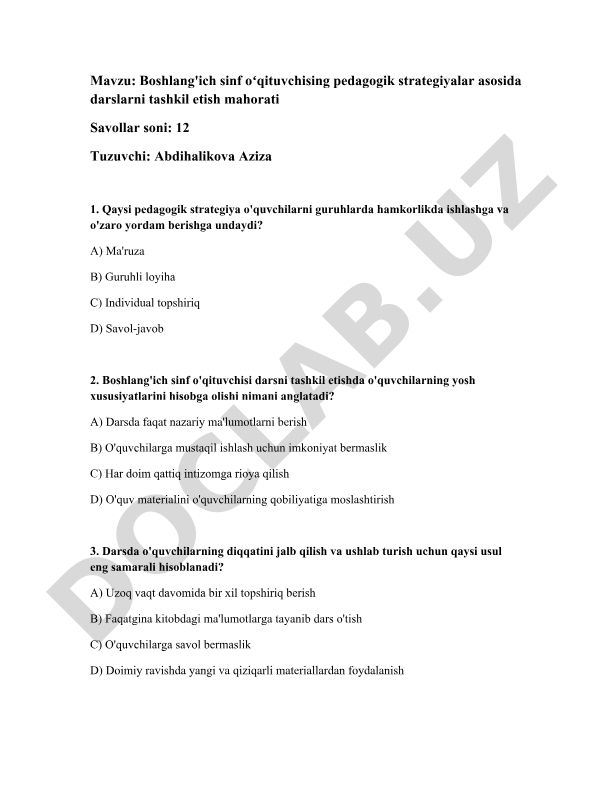 Mavzu: Boshlang'ich sinf o‘qituvchising pedagogik strategiyalar asosida darslarni tashkil etish mahorati

Savollar soni: 12

Tuzuvchi: Abdihalikova Aziza

1. Qaysi pedagogik strategiya o'quvchilarni guruhlarda hamkorlikda ishlashga va o'zaro yordam berishga undaydi?

A) Ma'ruza

B) Guruhli loyiha

C) Individual topshiriq

D) Savol-javob

2. Boshlang'ich sinf o'qituvchisi darsni tashkil etishda o'quvchilarning yosh xususiyatlarini hisobga olishi nimani anglatadi?

A) Darsda faqat nazariy ma'lumotlarni berish

B) O'quvchilarga mustaqil ishlash uchun imkoniyat bermaslik

C) Har doim qattiq intizomga rioya qilish

D) O'quv materialini o'quvchilarning qobiliyatiga moslashtirish

3. Darsda o'quvchilarning diqqatini jalb qilish va ushlab turish uchun qaysi usul eng samarali hisoblanadi?

A) Uzoq vaqt davomida bir xil topshiriq berish

B) Faqatgina kitobdagi ma'lumotlarga tayanib dars o'tish

C) O'quvchilarga savol bermaslik

D) Doimiy ravishda yangi va qiziqarli materiallardan foydalanish

DOCLAB.UZ